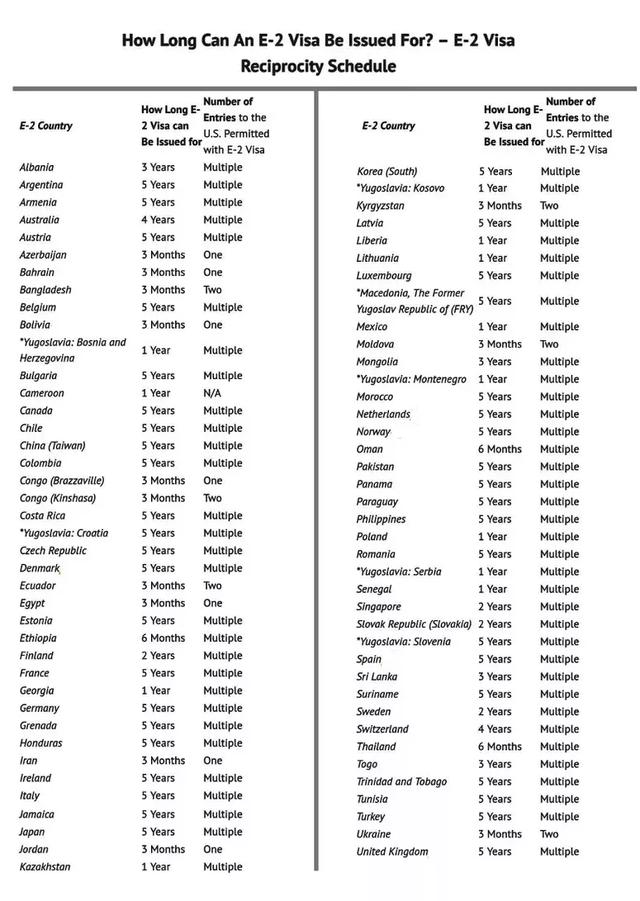 How Long Can An E-2 Visa Be Issued For? – E-2 Visa Reciprocity Schedule

| E-2 Country | How Long E-2 Visa can Be Issued for | Number of Entries to the U.S. Permitted with E-2 Visa |
|---|---|---|
| Albania | 3 Years | Multiple |
| Argentina | 5 Years | Multiple |
| Armenia | 5 Years | Multiple |
| Australia | 4 Years | Multiple |
| Austria | 5 Years | Multiple |
| Azerbaijan | 3 Months | One |
| Bahrain | 3 Months | One |
| Bangladesh | 3 Months | Two |
| Belgium | 5 Years | Multiple |
| Bolivia | 3 Months | One |
| *Yugoslavia: Bosnia and Herzegovina | 1 Year | Multiple |
| Bulgaria | 5 Years | Multiple |
| Cameroon | 1 Year | N/A |
| Canada | 5 Years | Multiple |
| Chile | 5 Years | Multiple |
| China (Taiwan) | 5 Years | Multiple |
| Colombia | 5 Years | Multiple |
| Congo (Brazzaville) | 3 Months | One |
| Congo (Kinshasa) | 3 Months | Two |
| Costa Rica | 5 Years | Multiple |
| *Yugoslavia: Croatia | 5 Years | Multiple |
| Czech Republic | 5 Years | Multiple |
| Denmark | 5 Years | Multiple |
| Ecuador | 3 Months | Two |
| Egypt | 3 Months | One |
| Estonia | 5 Years | Multiple |
| Ethiopia | 6 Months | Multiple |
| Finland | 2 Years | Multiple |
| France | 5 Years | Multiple |
| Georgia | 1 Year | Multiple |
| Germany | 5 Years | Multiple |
| Grenada | 5 Years | Multiple |
| Honduras | 5 Years | Multiple |
| Iran | 3 Months | One |
| Ireland | 5 Years | Multiple |
| Italy | 5 Years | Multiple |
| Jamaica | 5 Years | Multiple |
| Japan | 5 Years | Multiple |
| Jordan | 3 Months | One |
| Kazakhstan | 1 Year | Multiple |

| E-2 Country | How Long E-2 Visa can Be Issued for | Number of Entries to the U.S. Permitted with E-2 Visa |
|---|---|---|
| Korea (South) | 5 Years | Multiple |
| *Yugoslavia: Kosovo | 1 Year | Multiple |
| Kyrgyzstan | 3 Months | Two |
| Latvia | 5 Years | Multiple |
| Liberia | 1 Year | Multiple |
| Lithuania | 1 Year | Multiple |
| Luxembourg | 5 Years | Multiple |
| *Macedonia, The Former Yugoslav Republic of (FRY) | 5 Years | Multiple |
| Mexico | 1 Year | Multiple |
| Moldova | 3 Months | Two |
| Mongolia | 3 Years | Multiple |
| *Yugoslavia: Montenegro | 1 Year | Multiple |
| Morocco | 5 Years | Multiple |
| Netherlands | 5 Years | Multiple |
| Norway | 5 Years | Multiple |
| Oman | 6 Months | Multiple |
| Pakistan | 5 Years | Multiple |
| Panama | 5 Years | Multiple |
| Paraguay | 5 Years | Multiple |
| Philippines | 5 Years | Multiple |
| Poland | 1 Year | Multiple |
| Romania | 5 Years | Multiple |
| *Yugoslavia: Serbia | 1 Year | Multiple |
| Senegal | 1 Year | Multiple |
| Singapore | 2 Years | Multiple |
| Slovak Republic (Slovakia) | 2 Years | Multiple |
| *Yugoslavia: Slovenia | 5 Years | Multiple |
| Spain | 5 Years | Multiple |
| Sri Lanka | 3 Years | Multiple |
| Suriname | 5 Years | Multiple |
| Sweden | 2 Years | Multiple |
| Switzerland | 4 Years | Multiple |
| Thailand | 6 Months | Multiple |
| Togo | 3 Years | Multiple |
| Trinidad and Tobago | 5 Years | Multiple |
| Tunisia | 5 Years | Multiple |
| Turkey | 5 Years | Multiple |
| Ukraine | 3 Months | Two |
| United Kingdom | 5 Years | Multiple |